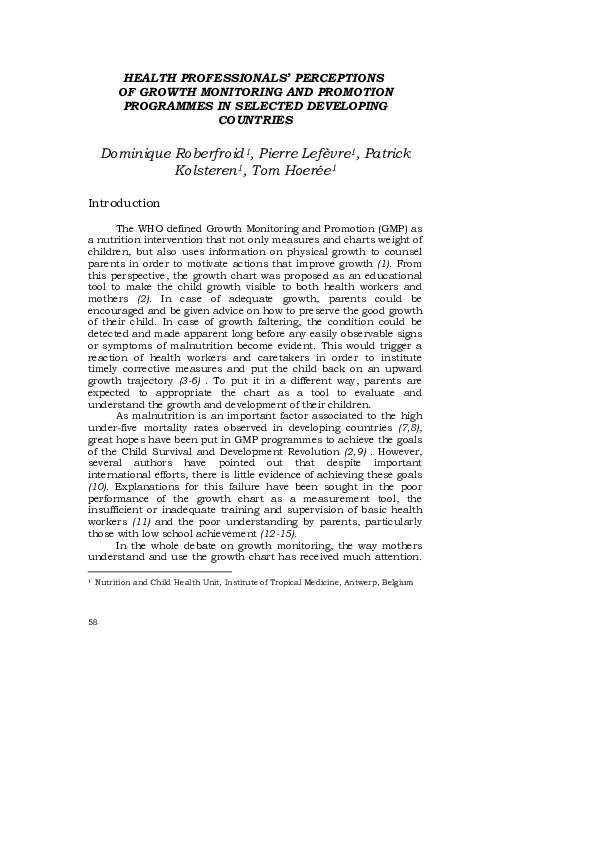 HEALTH PROFESSIONALS' PERCEPTIONS OF GROWTH MONITORING AND PROMOTION PROGRAMMES IN SELECTED DEVELOPING COUNTRIES

Dominique Roberfroid$^1$, Pierre Lefèvre$^1$, Patrick Kolsteren$^1$, Tom Hoerée$^1$

Introduction

The WHO defined Growth Monitoring and Promotion (GMP) as a nutrition intervention that not only measures and charts weight of children, but also uses information on physical growth to counsel parents in order to motivate actions that improve growth (1). From this perspective, the growth chart was proposed as an educational tool to make the child growth visible to both health workers and mothers (2). In case of adequate growth, parents could be encouraged and be given advice on how to preserve the good growth of their child. In case of growth faltering, the condition could be detected and made apparent long before any easily observable signs or symptoms of malnutrition become evident. This would trigger a reaction of health workers and caretakers in order to institute timely corrective measures and put the child back on an upward growth trajectory (3-6) . To put it in a different way, parents are expected to appropriate the chart as a tool to evaluate and understand the growth and development of their children.

As malnutrition is an important factor associated to the high under-five mortality rates observed in developing countries (7,8), great hopes have been put in GMP programmes to achieve the goals of the Child Survival and Development Revolution (2,9) . However, several authors have pointed out that despite important international efforts, there is little evidence of achieving these goals (10). Explanations for this failure have been sought in the poor performance of the growth chart as a measurement tool, the insufficient or inadequate training and supervision of basic health workers (11) and the poor understanding by parents, particularly those with low school achievement (12-15).

In the whole debate on growth monitoring, the way mothers understand and use the growth chart has received much attention.

$^1$ Nutrition and Child Health Unit, Institute of Tropical Medicine, Antwerp, Belgium

58